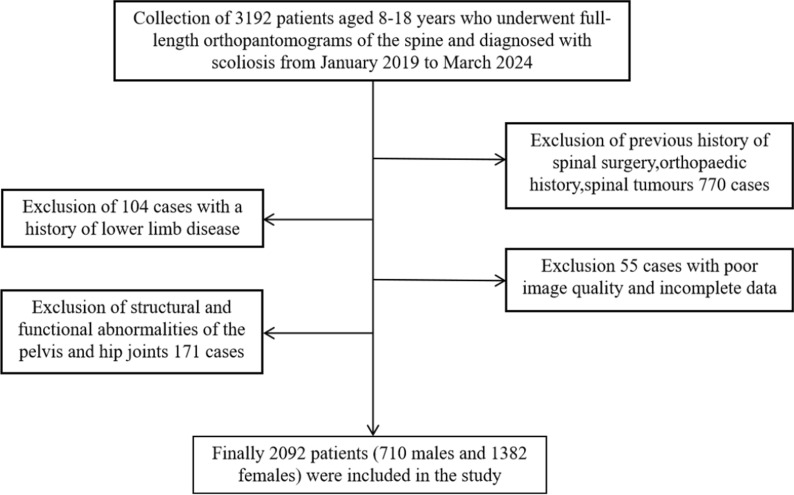 Collection of 3192 patients aged 8-18 years who underwent full-length orthopantomograms of the spine and diagnosed with scoliosis from January 2019 to March 2024

Exclusion of previous history of spinal surgery,orthopaedic history,spinal tumours 770 cases

Exclusion of 104 cases with a history of lower limb disease

Exclusion 55 cases with poor image quality and incomplete data

Exclusion of structural and functional abnormalities of the pelvis and hip joints 171 cases

Finally 2092 patients (710 males and 1382 females) were included in the study